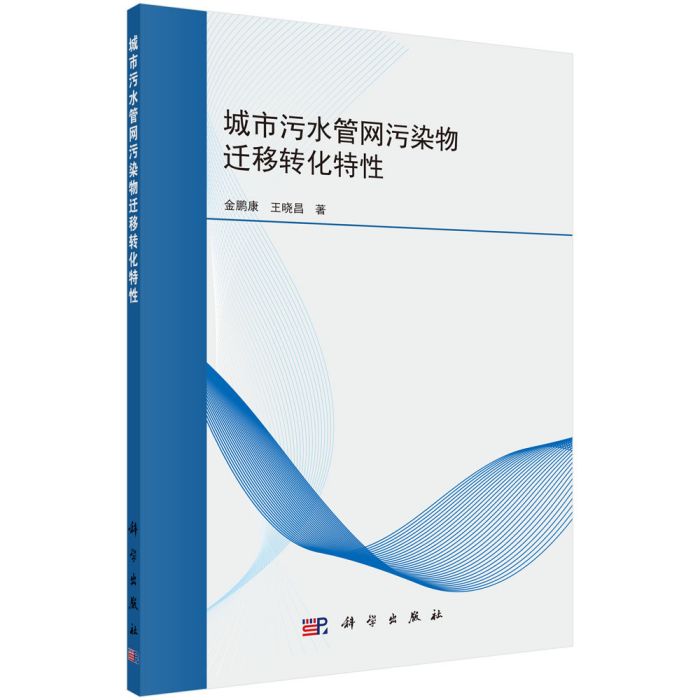 城市污水管网污染物迁移转化特性

科学出版社

城市污水管网污染物
迁移转化特性

金鹏康 王晓昌 著

科学出版社